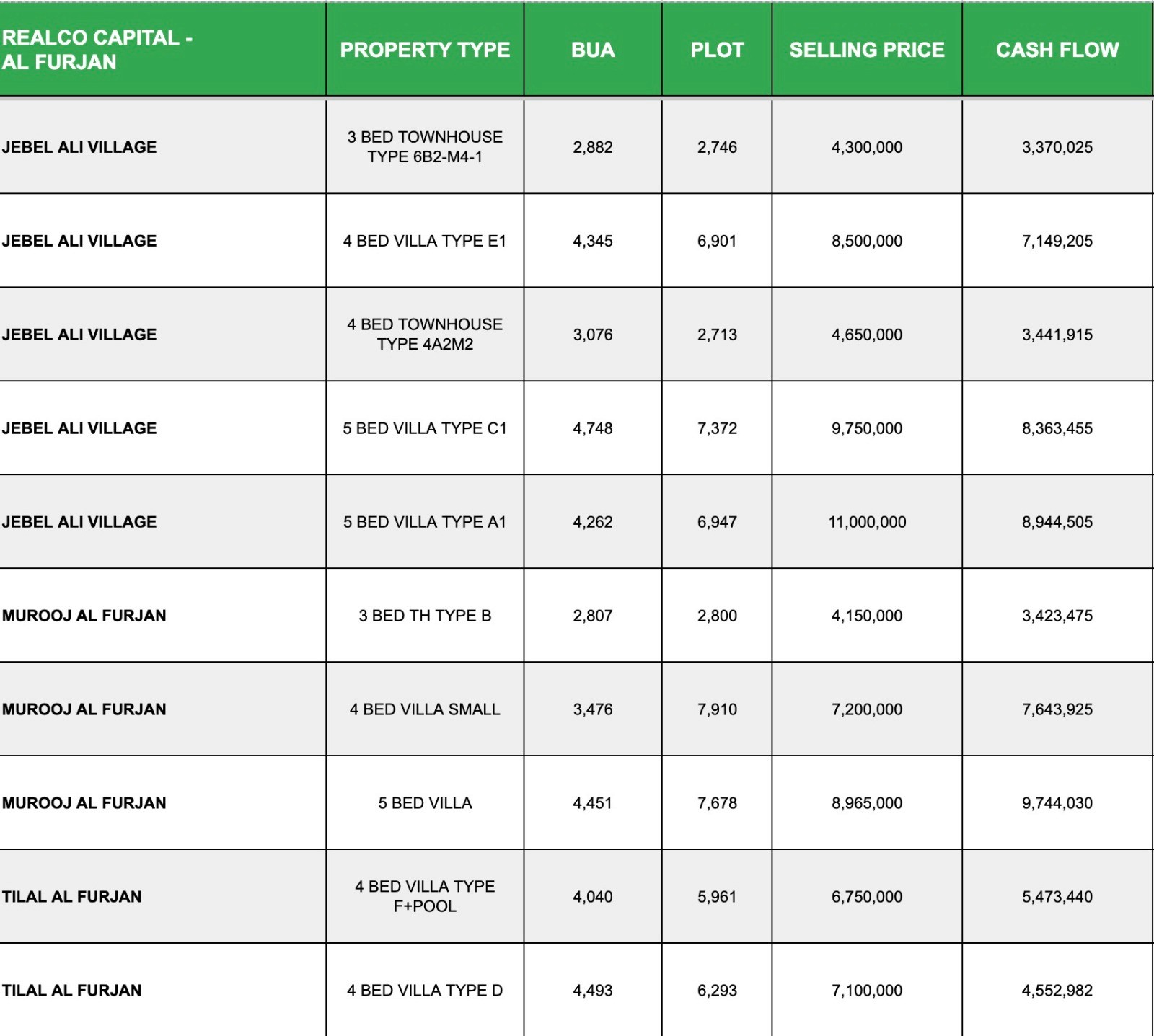 | REALCO CAPITAL - AL FURJAN | PROPERTY TYPE | BUA | PLOT | SELLING PRICE | CASH FLOW |
|---|---|---|---|---|---|
| JEBEL ALI VILLAGE | 3 BED TOWNHOUSE TYPE 6B2-M4-1 | 2,882 | 2,746 | 4,300,000 | 3,370,025 |
| JEBEL ALI VILLAGE | 4 BED VILLA TYPE E1 | 4,345 | 6,901 | 8,500,000 | 7,149,205 |
| JEBEL ALI VILLAGE | 4 BED TOWNHOUSE TYPE 4A2M2 | 3,076 | 2,713 | 4,650,000 | 3,441,915 |
| JEBEL ALI VILLAGE | 5 BED VILLA TYPE C1 | 4,748 | 7,372 | 9,750,000 | 8,363,455 |
| JEBEL ALI VILLAGE | 5 BED VILLA TYPE A1 | 4,262 | 6,947 | 11,000,000 | 8,944,505 |
| MUROOJ AL FURJAN | 3 BED TH TYPE B | 2,807 | 2,800 | 4,150,000 | 3,423,475 |
| MUROOJ AL FURJAN | 4 BED VILLA SMALL | 3,476 | 7,910 | 7,200,000 | 7,643,925 |
| MUROOJ AL FURJAN | 5 BED VILLA | 4,451 | 7,678 | 8,965,000 | 9,744,030 |
| TILAL AL FURJAN | 4 BED VILLA TYPE F+POOL | 4,040 | 5,961 | 6,750,000 | 5,473,440 |
| TILAL AL FURJAN | 4 BED VILLA TYPE D | 4,493 | 6,293 | 7,100,000 | 4,552,982 |